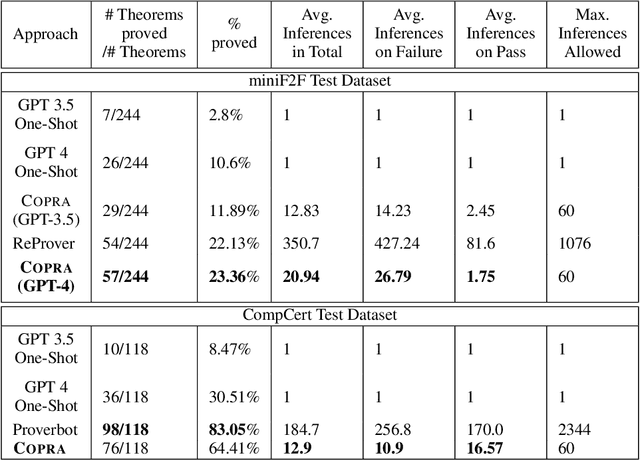 | Approach | # Theorems proved /# Theorems | % proved | Avg. Inferences in Total | Avg. Inferences on Failure | Avg. Inferences on Pass | Max. Inferences Allowed |
|---|---|---|---|---|---|---|
| miniF2F Test Dataset | | | | | | |
| GPT 3.5 One-Shot | 7/244 | 2.8% | 1 | 1 | 1 | 1 |
| GPT 4 One-Shot | 26/244 | 10.6% | 1 | 1 | 1 | 1 |
| COPRA (GPT-3.5) | 29/244 | 11.89% | 12.83 | 14.23 | 2.45 | 60 |
| ReProver | 54/244 | 22.13% | 350.7 | 427.24 | 81.6 | 1076 |
| COPRA (GPT-4) | 57/244 | 23.36% | 20.94 | 26.79 | 1.75 | 60 |
| CompCert Test Dataset | | | | | | |
| GPT 3.5 One-Shot | 10/118 | 8.47% | 1 | 1 | 1 | 1 |
| GPT 4 One-Shot | 36/118 | 30.51% | 1 | 1 | 1 | 1 |
| Proverbot | 98/118 | 83.05% | 184.7 | 256.8 | 170.0 | 2344 |
| COPRA | 76/118 | 64.41% | 12.9 | 10.9 | 16.57 | 60 |